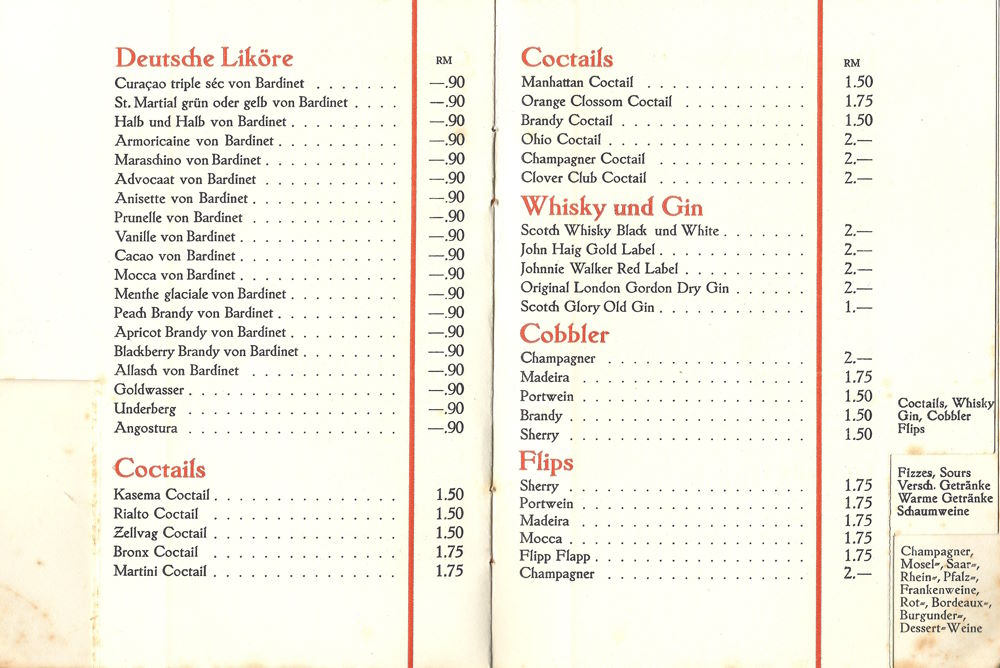 Deutsche Liköre
RM
Curaçao triple séc von Bardinet —.90
St. Martial grün oder gelb von Bardinet —.90
Halb und Halb von Bardinet —.90
Armoricaine von Bardinet —.90
Maraschino von Bardinet —.90
Advocaat von Bardinet —.90
Anisette von Bardinet —.90
Prunelle von Bardinet —.90
Vanille von Bardinet —.90
Cacao von Bardinet —.90
Mocca von Bardinet —.90
Menthe glaciale von Bardinet —.90
Peach Brandy von Bardinet —.90
Apricot Brandy von Bardinet —.90
Blackberry Brandy von Bardinet —.90
Allasch von Bardinet —.90
Goldwasser —.90
Underberg —.90
Angostura —.90

Coctails
Kasema Coctail 1.50
Rialto Coctail 1.50
Zellvag Coctail 1.50
Bronx Coctail 1.75
Martini Coctail 1.75

Coctails
RM
Manhattan Coctail 1.50
Orange Clossom Coctail 1.75
Brandy Coctail 1.50
Ohio Coctail 2.—
Champagner Coctail 2.—
Clover Club Coctail 2.—

Whisky und Gin
Scotch Whisky Black und White 2.—
John Haig Gold Label 2.—
Johnnie Walker Red Label 2.—
Original London Gordon Dry Gin 2.—
Scotch Glory Old Gin 1.—

Cobbler
Champagner 2.—
Madeira 1.75
Portwein 1.50
Brandy 1.50
Sherry 1.50

Flips
Sherry 1.75
Portwein 1.75
Madeira 1.75
Mocca 1.75
Flipp Flapp 1.75
Champagner 2.—

Coctails, Whisky
Gin, Cobbler
Flips

Fizzes, Sours
Versch. Getränke
Warme Getränke
Schaumweine

Champagner,
Mosel-, Saar-,
Rhein-, Pfalz-,
Frankenweine,
Rot-, Bordeaux-,
Burgunder-,
Dessert-Weine